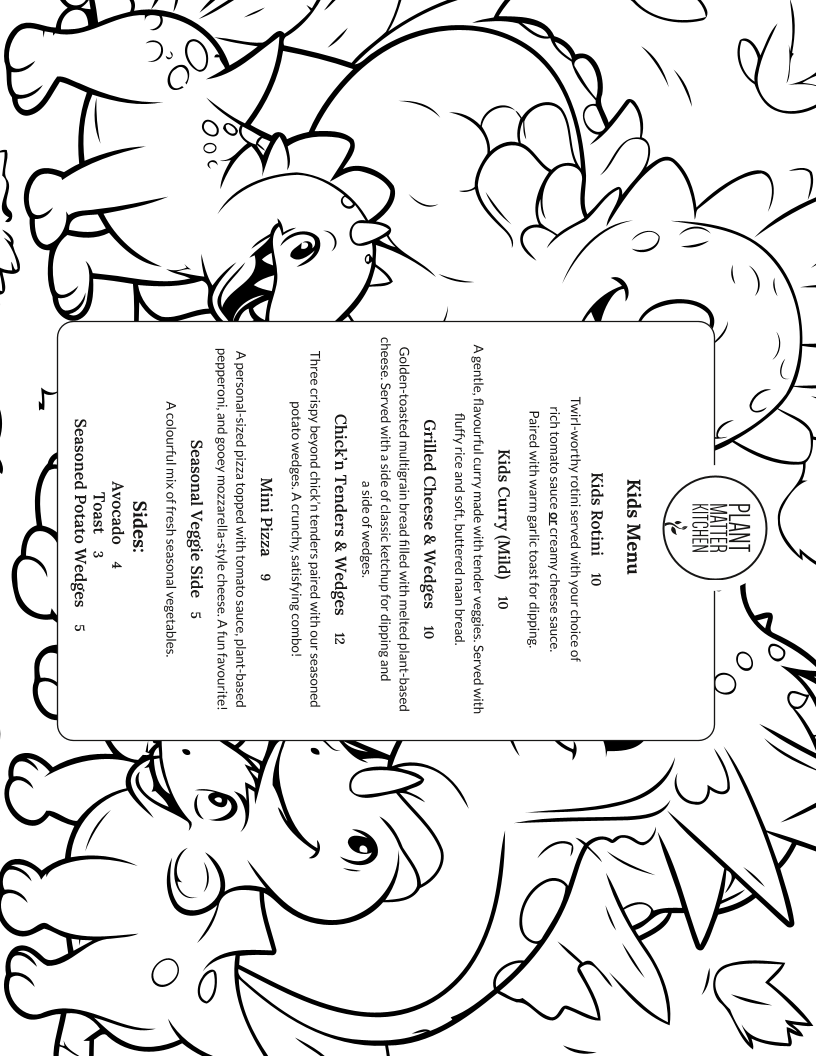 PLANT MATTER KITCHEN

Kids Menu

Kids Rotini 10

Twirl-worthy rotini served with your choice of rich tomato sauce or creamy cheese sauce. Paired with warm garlic toast for dipping.

Kids Curry (Mild) 10

A gentle, flavourful curry made with tender veggies. Served with fluffy rice and soft, buttered naan bread.

Grilled Cheese & Wedges 10

Golden-toasted multigrain bread filled with melted plant-based cheese. Served with a side of classic ketchup for dipping and a side of wedges.

Chick'n Tenders & Wedges 12

Three crispy beyond chick'n tenders paired with our seasoned potato wedges. A crunchy, satisfying combo!

Mini Pizza 9

A personal-sized pizza topped with tomato sauce, plant-based pepperoni, and gooey mozzarella-style cheese. A fun favourite!

Seasonal Veggie Side 5

A colourful mix of fresh seasonal vegetables.

Sides:
Avocado 4
Toast 3
Seasoned Potato Wedges 5